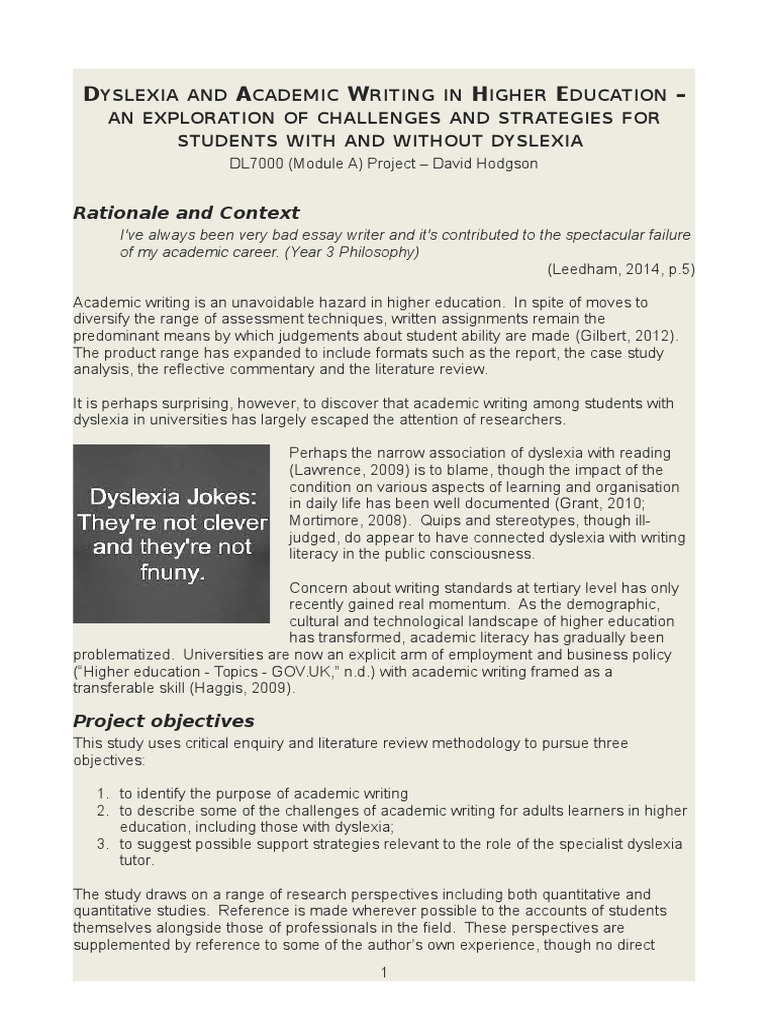 DYSLEXIA AND ACADEMIC WRITING IN HIGHER EDUCATION – AN EXPLORATION OF CHALLENGES AND STRATEGIES FOR STUDENTS WITH AND WITHOUT DYSLEXIA
DL7000 (Module A) Project – David Hodgson

Rationale and Context

I've always been very bad essay writer and it's contributed to the spectacular failure of my academic career. (Year 3 Philosophy)
(Leedham, 2014, p.5)

Academic writing is an unavoidable hazard in higher education. In spite of moves to diversify the range of assessment techniques, written assignments remain the predominant means by which judgements about student ability are made (Gilbert, 2012). The product range has expanded to include formats such as the report, the case study analysis, the reflective commentary and the literature review.

It is perhaps surprising, however, to discover that academic writing among students with dyslexia in universities has largely escaped the attention of researchers.

Dyslexia Jokes: They're not clever and they're not fnuny.

Perhaps the narrow association of dyslexia with reading (Lawrence, 2009) is to blame, though the impact of the condition on various aspects of learning and organisation in daily life has been well documented (Grant, 2010; Mortimore, 2008). Quips and stereotypes, though ill-judged, do appear to have connected dyslexia with writing literacy in the public consciousness.

Concern about writing standards at tertiary level has only recently gained real momentum. As the demographic, cultural and technological landscape of higher education has transformed, academic literacy has gradually been problematized. Universities are now an explicit arm of employment and business policy ("Higher education - Topics - GOV.UK," n.d.) with academic writing framed as a transferable skill (Haggis, 2009).

Project objectives

This study uses critical enquiry and literature review methodology to pursue three objectives:

1. to identify the purpose of academic writing
2. to describe some of the challenges of academic writing for adults learners in higher education, including those with dyslexia;
3. to suggest possible support strategies relevant to the role of the specialist dyslexia tutor.

The study draws on a range of research perspectives including both quantitative and quantitative studies. Reference is made wherever possible to the accounts of students themselves alongside those of professionals in the field. These perspectives are supplemented by reference to some of the author's own experience, though no direct

1